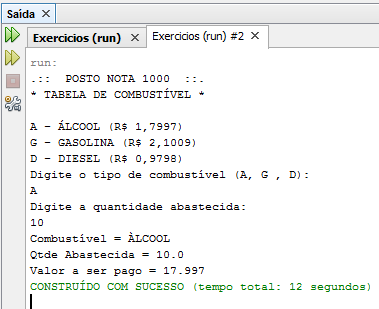 Saída ×

Exercicios (run) ×

Exercicios (run) #2 ×

run:
.:: POSTO NOTA 1000 ::.
* TABELA DE COMBUSTÍVEL *

A - ÁLCOOL (R$ 1,7997)
G - GASOLINA (R$ 2,1009)
D - DIESEL (R$ 0,9798)
Digite o tipo de combustível (A, G , D):
A
Digite a quantidade abastecida:
10
Combustível = ÀLCOOL
Qtde Abastecida = 10.0
Valor a ser pago = 17.997
CONSTRUÍDO COM SUCESSO (tempo total: 12 segundos)